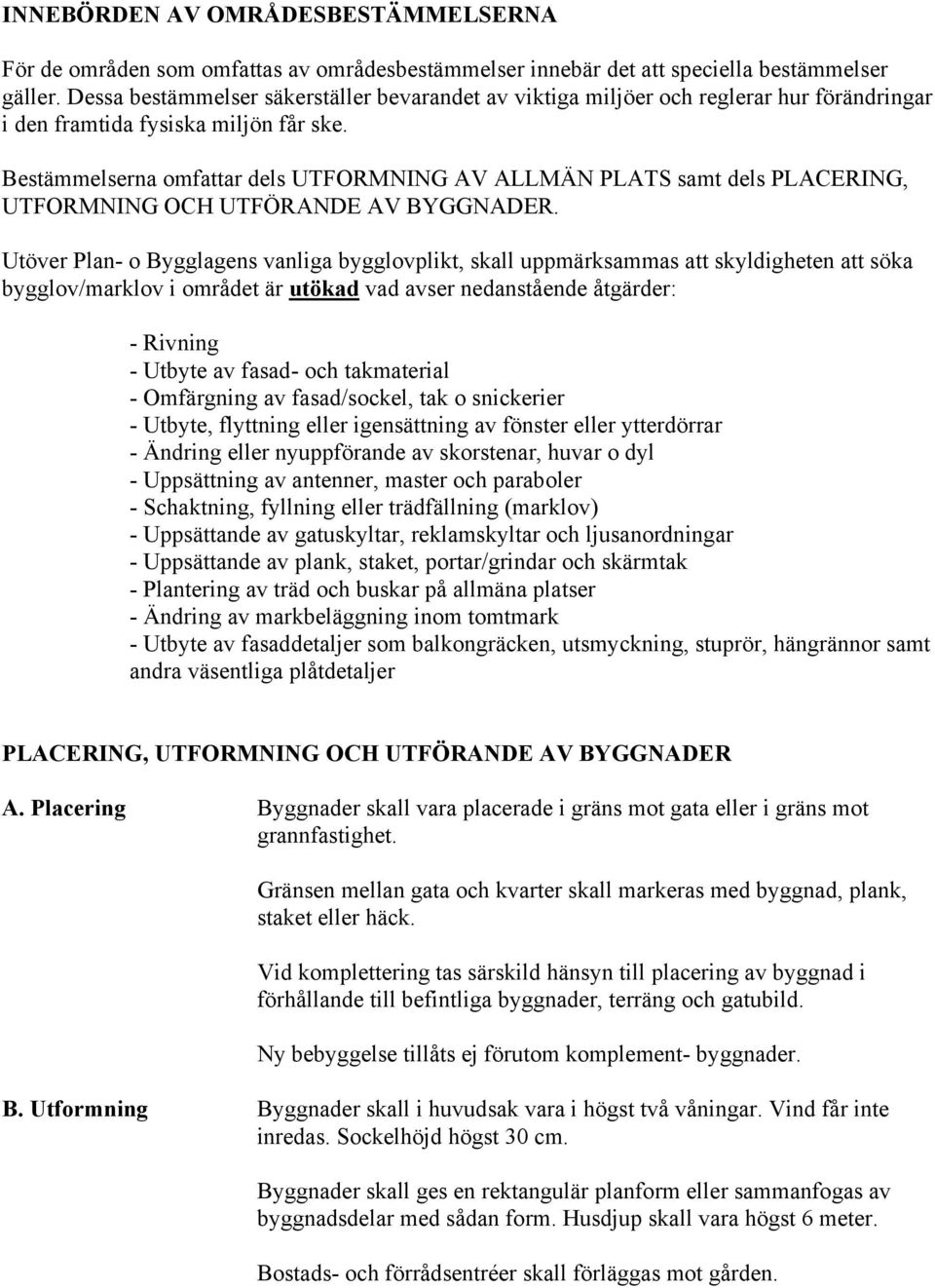 INNEBÖRDEN AV OMRÅDESBESTÄMMELSERNA

För de områden som omfattas av områdesbestämmelser innebär det att speciella bestämmelser gäller. Dessa bestämmelser säkerställer bevarandet av viktiga miljöer och reglerar hur förändringar i den framtida fysiska miljön får ske.

Bestämmelserna omfattar dels UTFORMNING AV ALLMÄN PLATS samt dels PLACERING, UTFORMNING OCH UTFÖRANDE AV BYGGNADER.

Utöver Plan- o Bygglagens vanliga bygglovplikt, skall uppmärksammas att skyldigheten att söka bygglov/marklov i området är utökad vad avser nedanstående åtgärder:

- Rivning
- Utbyte av fasad- och takmaterial
- Omfärgning av fasad/sockel, tak o snickerier
- Utbyte, flyttning eller igensättning av fönster eller ytterdörrar
- Ändring eller nyuppförande av skorstenar, huvar o dyl
- Uppsättning av antenner, master och paraboler
- Schaktning, fyllning eller trädfällning (marklov)
- Uppsättande av gatuskyltar, reklamskyltar och ljusanordningar
- Uppsättande av plank, staket, portar/grindar och skärmtak
- Plantering av träd och buskar på allmäna platser
- Ändring av markbeläggning inom tomtmark
- Utbyte av fasaddetaljer som balkongräcken, utsmyckning, stuprör, hängrännor samt andra väsentliga plåtdetaljer

PLACERING, UTFORMNING OCH UTFÖRANDE AV BYGGNADER

A. Placering

Byggnader skall vara placerade i gräns mot gata eller i gräns mot grannfastighet.

Gränsen mellan gata och kvarter skall markeras med byggnad, plank, staket eller häck.

Vid komplettering tas särskild hänsyn till placering av byggnad i förhållande till befintliga byggnader, terräng och gatubild.

Ny bebyggelse tillåts ej förutom komplement- byggnader.

B. Utformning

Byggnader skall i huvudsak vara i högst två våningar. Vind får inte inredas. Sockelhöjd högst 30 cm.

Byggnader skall ges en rektangulär planform eller sammanfogas av byggnadsdelar med sådan form. Husdjup skall vara högst 6 meter.

Bostads- och förrådsentréer skall förläggas mot gården.